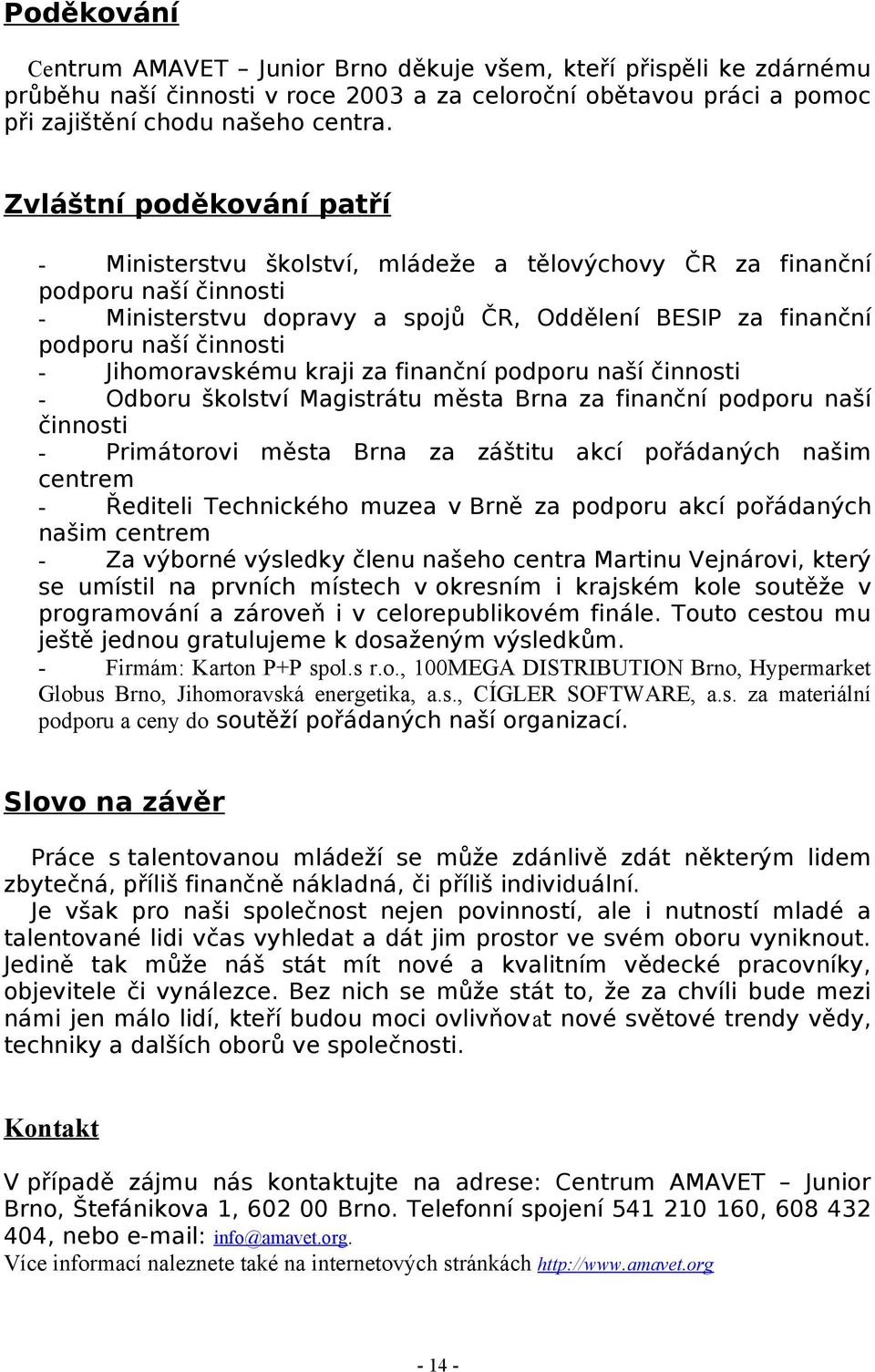 Poděkování

Centrum AMAVET – Junior Brno děkuje všem, kteří přispěli ke zdárnému průběhu naší činnosti v roce 2003 a za celoroční obětavou práci a pomoc při zajištění chodu našeho centra.

Zvláštní poděkování patří

- Ministerstvu školství, mládeže a tělovýchovy ČR za finanční podporu naší činnosti
- Ministerstvu dopravy a spojů ČR, Oddělení BESIP za finanční podporu naší činnosti
- Jihomoravskému kraji za finanční podporu naší činnosti
- Odboru školství Magistrátu města Brna za finanční podporu naší činnosti
- Primátorovi města Brna za záštitu akcí pořádaných našim centrem
- Řediteli Technického muzea v Brně za podporu akcí pořádaných našim centrem
- Za výborné výsledky členu našeho centra Martinu Vejnárovi, který se umístil na prvních místech v okresním i krajském kole soutěže v programování a zároveň i v celorepublikovém finále. Touto cestou mu ještě jednou gratulujeme k dosaženým výsledkům.
- Firmám: Karton P+P spol.s r.o., 100MEGA DISTRIBUTION Brno, Hypermarket Globus Brno, Jihomoravská energetika, a.s., CÍGLER SOFTWARE, a.s. za materiální podporu a ceny do soutěží pořádaných naší organizací.

Slovo na závěr

Práce s talentovanou mládeží se může zdánlivě zdát některým lidem zbytečná, příliš finančně nákladná, či příliš individuální.
Je však pro naši společnost nejen povinností, ale i nutností mladé a talentované lidi včas vyhledat a dát jim prostor ve svém oboru vyniknout. Jedině tak může náš stát mít nové a kvalitním vědecké pracovníky, objevitele či vynálezce. Bez nich se může stát to, že za chvíli bude mezi námi jen málo lidí, kteří budou moci ovlivňovat nové světové trendy vědy, techniky a dalších oborů ve společnosti.

Kontakt

V případě zájmu nás kontaktujte na adrese: Centrum AMAVET – Junior Brno, Štefánikova 1, 602 00 Brno. Telefonní spojení 541 210 160, 608 432 404, nebo e-mail: info@amavet.org.
Více informací naleznete také na internetových stránkách http://www.amavet.org

- 14 -